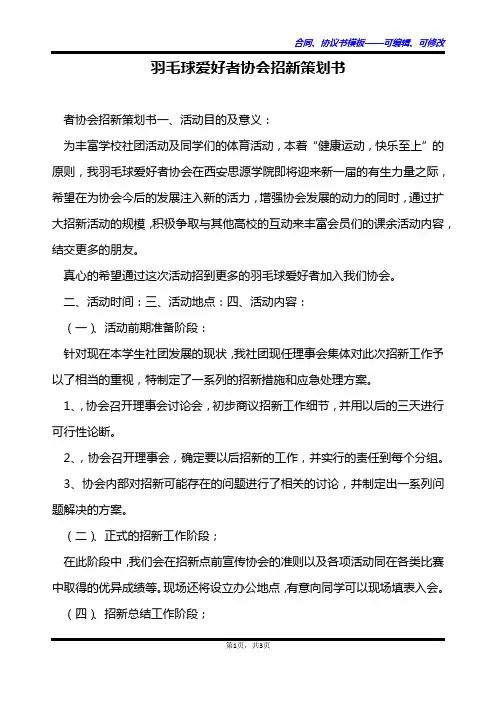 合同、协议书模板——可编辑、可修改

羽毛球爱好者协会招新策划书

者协会招新策划书一、活动目的及意义：

为丰富学校社团活动及同学们的体育活动，本着“健康运动，快乐至上”的原则，我羽毛球爱好者协会在西安思源学院即将迎来新一届的有生力量之际，希望在为协会今后的发展注入新的活力，增强协会发展的动力的同时，通过扩大招新活动的规模，积极争取与其他高校的互动来丰富会员们的课余活动内容，结交更多的朋友。

真心的希望通过这次活动招到更多的羽毛球爱好者加入我们协会。

二、活动时间：三、活动地点：四、活动内容：

（一）、活动前期准备阶段：

针对现在本学生社团发展的现状，我社团现任理事会集体对此次招新工作予以了相当的重视，特制定了一系列的招新措施和应急处理方案。

1、，协会召开理事会讨论会，初步商议招新工作细节，并用以后的三天进行可行性论断。

2、，协会召开理事会，确定要以后招新的工作，并实行的责任到每个分组。

3、协会内部对招新可能存在的问题进行了相关的讨论，并制定出一系列问题解决的方案。

（二）、正式的招新工作阶段；

在此阶段中，我们会在招新点前宣传协会的准则以及各项活动同在各类比赛中取得的优异成绩等。现场还将设立办公地点，有意向同学可以现场填表入会。

（四）、招新总结工作阶段；

第1页，共3页